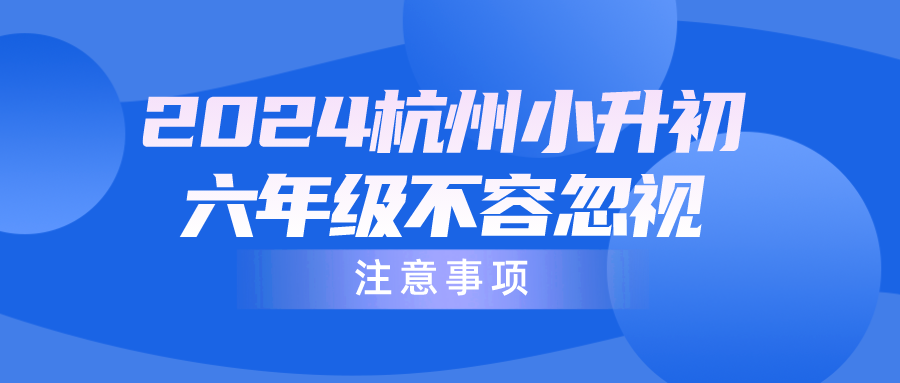 2024杭州小升初
六年级不容忽视

注意事项